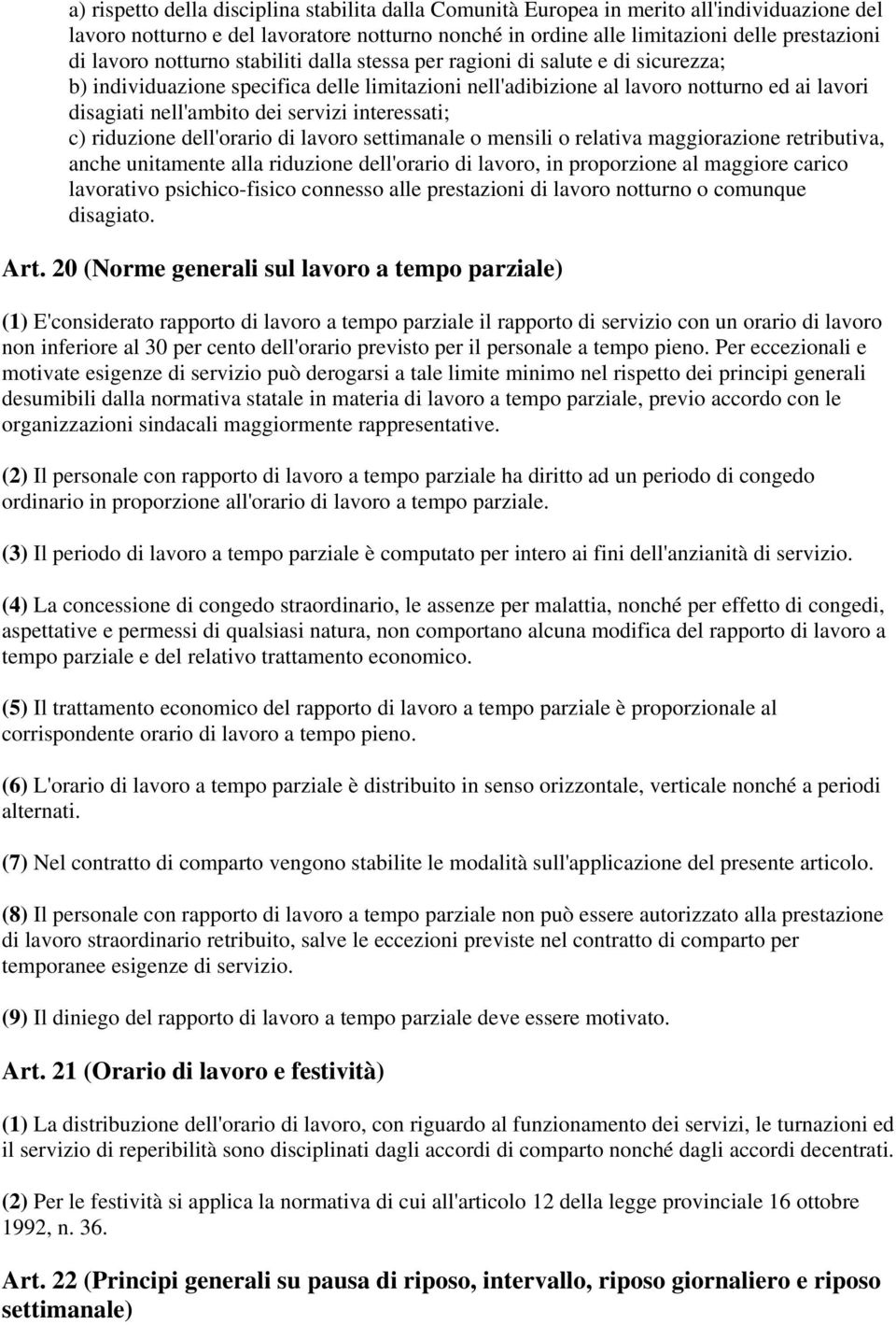 a) rispetto della disciplina stabilita dalla Comunità Europea in merito all'individuazione del lavoro notturno e del lavoratore notturno nonché in ordine alle limitazioni delle prestazioni di lavoro notturno stabiliti dalla stessa per ragioni di salute e di sicurezza;
b) individuazione specifica delle limitazioni nell'adibizione al lavoro notturno ed ai lavori disagiati nell'ambito dei servizi interessati;
c) riduzione dell'orario di lavoro settimanale o mensili o relativa maggiorazione retributiva, anche unitamente alla riduzione dell'orario di lavoro, in proporzione al maggiore carico lavorativo psichico-fisico connesso alle prestazioni di lavoro notturno o comunque disagiato.

Art. 20 (Norme generali sul lavoro a tempo parziale)

(1) E'considerato rapporto di lavoro a tempo parziale il rapporto di servizio con un orario di lavoro non inferiore al 30 per cento dell'orario previsto per il personale a tempo pieno. Per eccezionali e motivate esigenze di servizio può derogarsi a tale limite minimo nel rispetto dei principi generali desumibili dalla normativa statale in materia di lavoro a tempo parziale, previo accordo con le organizzazioni sindacali maggiormente rappresentative.

(2) Il personale con rapporto di lavoro a tempo parziale ha diritto ad un periodo di congedo ordinario in proporzione all'orario di lavoro a tempo parziale.

(3) Il periodo di lavoro a tempo parziale è computato per intero ai fini dell'anzianità di servizio.

(4) La concessione di congedo straordinario, le assenze per malattia, nonché per effetto di congedi, aspettative e permessi di qualsiasi natura, non comportano alcuna modifica del rapporto di lavoro a tempo parziale e del relativo trattamento economico.

(5) Il trattamento economico del rapporto di lavoro a tempo parziale è proporzionale al corrispondente orario di lavoro a tempo pieno.

(6) L'orario di lavoro a tempo parziale è distribuito in senso orizzontale, verticale nonché a periodi alternati.

(7) Nel contratto di comparto vengono stabilite le modalità sull'applicazione del presente articolo.

(8) Il personale con rapporto di lavoro a tempo parziale non può essere autorizzato alla prestazione di lavoro straordinario retribuito, salve le eccezioni previste nel contratto di comparto per temporanee esigenze di servizio.

(9) Il diniego del rapporto di lavoro a tempo parziale deve essere motivato.

Art. 21 (Orario di lavoro e festività)

(1) La distribuzione dell'orario di lavoro, con riguardo al funzionamento dei servizi, le turnazioni ed il servizio di reperibilità sono disciplinati dagli accordi di comparto nonché dagli accordi decentrati.

(2) Per le festività si applica la normativa di cui all'articolo 12 della legge provinciale 16 ottobre 1992, n. 36.

Art. 22 (Principi generali su pausa di riposo, intervallo, riposo giornaliero e riposo settimanale)